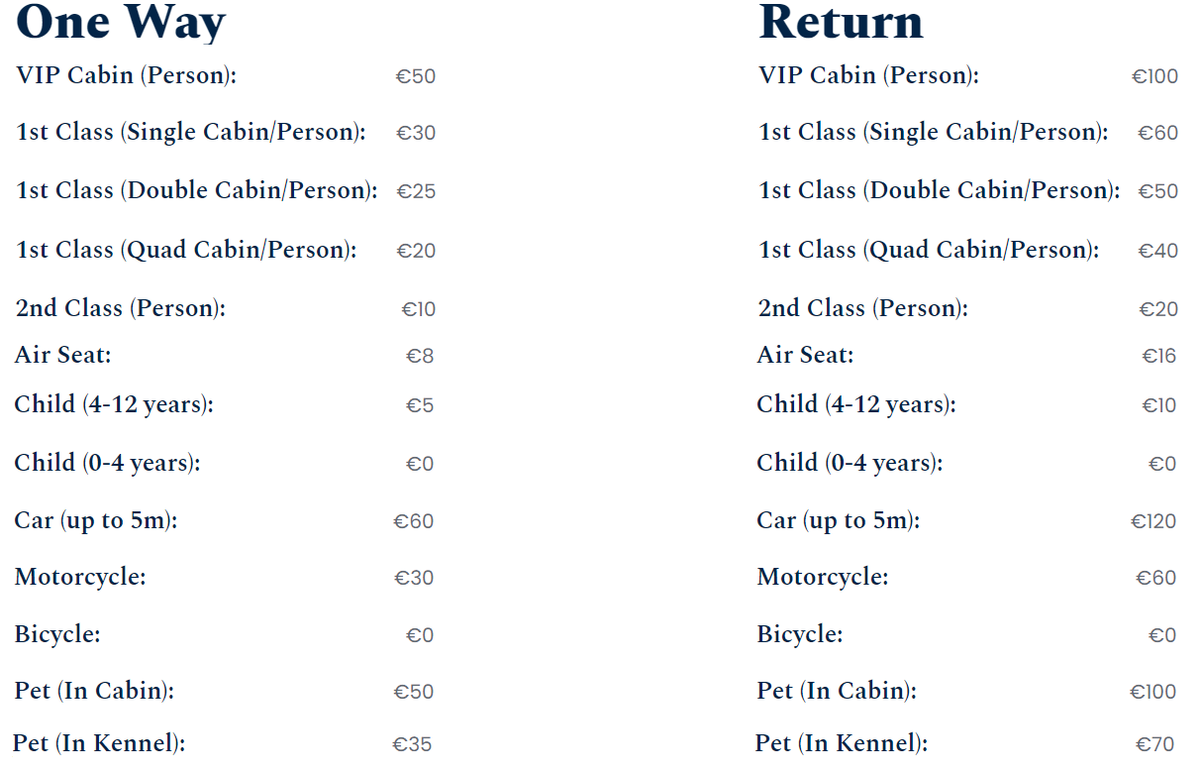 One Way

| | |
|---|---|
| VIP Cabin (Person): | €50 |
| 1st Class (Single Cabin/Person): | €30 |
| 1st Class (Double Cabin/Person): | €25 |
| 1st Class (Quad Cabin/Person): | €20 |
| 2nd Class (Person): | €10 |
| Air Seat: | €8 |
| Child (4-12 years): | €5 |
| Child (0-4 years): | €0 |
| Car (up to 5m): | €60 |
| Motorcycle: | €30 |
| Bicycle: | €0 |
| Pet (In Cabin): | €50 |
| Pet (In Kennel): | €35 |

Return

| | |
|---|---|
| VIP Cabin (Person): | €100 |
| 1st Class (Single Cabin/Person): | €60 |
| 1st Class (Double Cabin/Person): | €50 |
| 1st Class (Quad Cabin/Person): | €40 |
| 2nd Class (Person): | €20 |
| Air Seat: | €16 |
| Child (4-12 years): | €10 |
| Child (0-4 years): | €0 |
| Car (up to 5m): | €120 |
| Motorcycle: | €60 |
| Bicycle: | €0 |
| Pet (In Cabin): | €100 |
| Pet (In Kennel): | €70 |